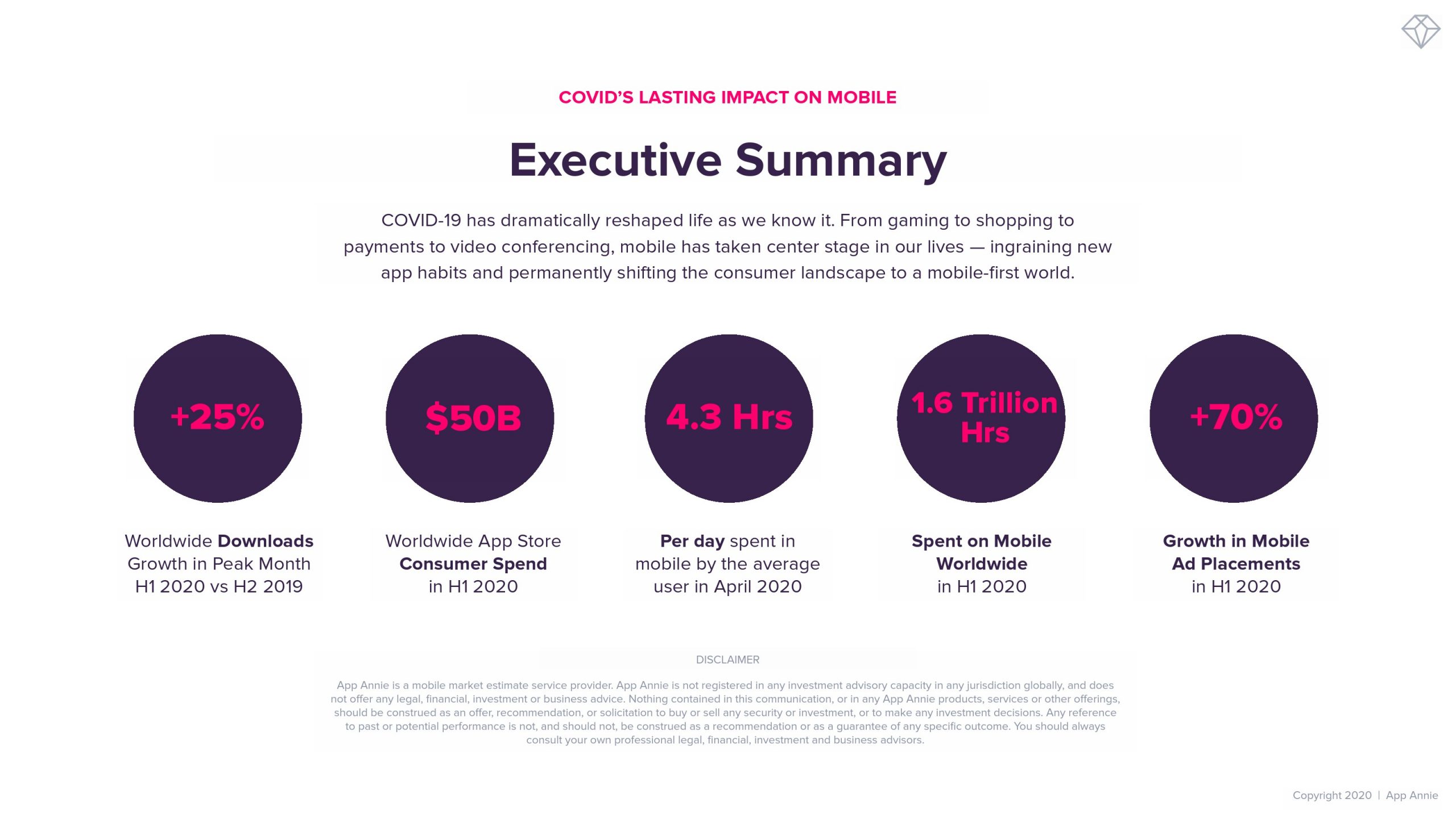 COVID'S LASTING IMPACT ON MOBILE

Executive Summary

COVID-19 has dramatically reshaped life as we know it. From gaming to shopping to payments to video conferencing, mobile has taken center stage in our lives — ingraining new app habits and permanently shifting the consumer landscape to a mobile-first world.

+25%

Worldwide Downloads Growth in Peak Month H1 2020 vs H2 2019

$50B

Worldwide App Store Consumer Spend in H1 2020

4.3 Hrs

Per day spent in mobile by the average user in April 2020

1.6 Trillion Hrs

Spent on Mobile Worldwide in H1 2020

+70%

Growth in Mobile Ad Placements in H1 2020

DISCLAIMER

App Annie is a mobile market estimate service provider. App Annie is not registered in any investment advisory capacity in any jurisdiction globally, and does not offer any legal, financial, investment or business advice. Nothing contained in this communication, or in any App Annie products, services or other offerings, should be construed as an offer, recommendation, or solicitation to buy or sell any security or investment, or to make any investment decisions. Any reference to past or potential performance is not, and should not, be construed as a recommendation or as a guarantee of any specific outcome. You should always consult your own professional legal, financial, investment and business advisors.

Copyright 2020 | App Annie